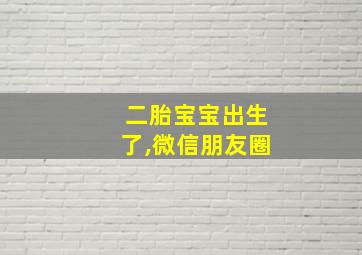 二胎宝宝出生了,微信朋友圈